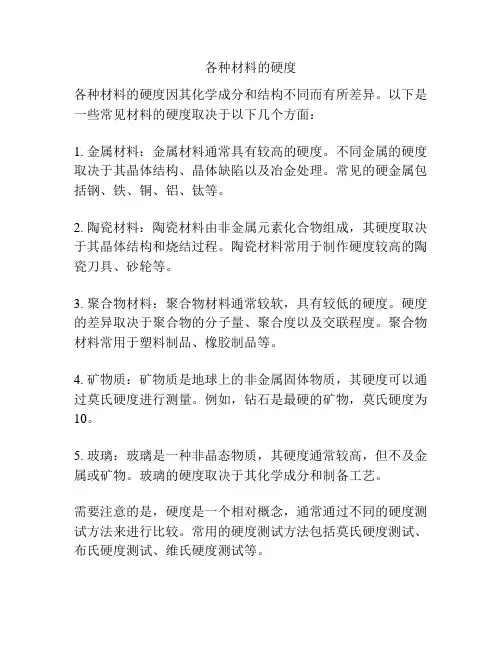 各种材料的硬度

各种材料的硬度因其化学成分和结构不同而有所差异。以下是一些常见材料的硬度取决于以下几个方面：

1. 金属材料：金属材料通常具有较高的硬度。不同金属的硬度取决于其晶体结构、晶体缺陷以及冶金处理。常见的硬金属包括钢、铁、铜、铝、钛等。

2. 陶瓷材料：陶瓷材料由非金属元素化合物组成，其硬度取决于其晶体结构和烧结过程。陶瓷材料常用于制作硬度较高的陶瓷刀具、砂轮等。

3. 聚合物材料：聚合物材料通常较软，具有较低的硬度。硬度的差异取决于聚合物的分子量、聚合度以及交联程度。聚合物材料常用于塑料制品、橡胶制品等。

4. 矿物质：矿物质是地球上的非金属固体物质，其硬度可以通过莫氏硬度进行测量。例如，钻石是最硬的矿物，莫氏硬度为10。

5. 玻璃：玻璃是一种非晶态物质，其硬度通常较高，但不及金属或矿物。玻璃的硬度取决于其化学成分和制备工艺。

需要注意的是，硬度是一个相对概念，通常通过不同的硬度测试方法来进行比较。常用的硬度测试方法包括莫氏硬度测试、布氏硬度测试、维氏硬度测试等。